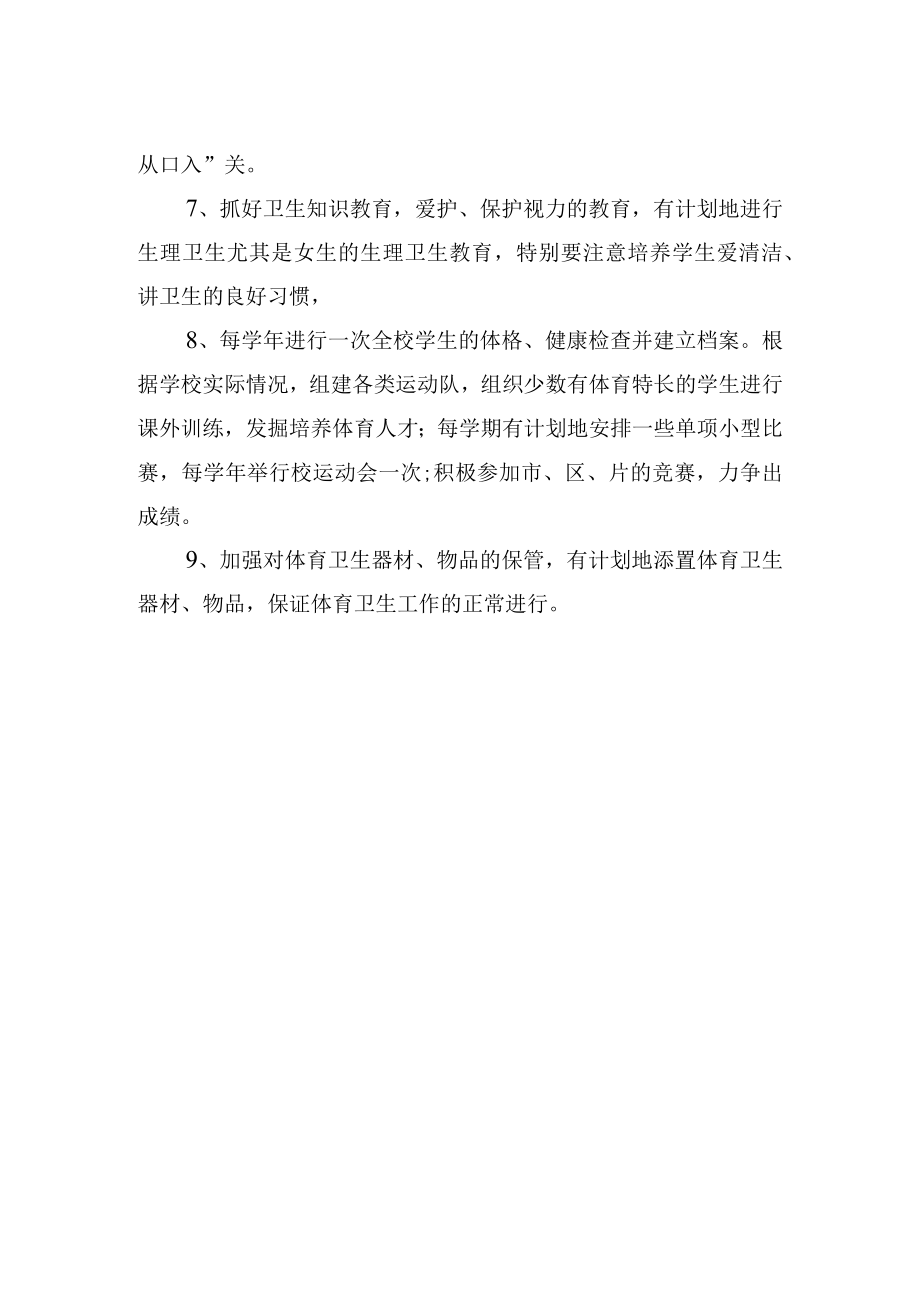 从口入”关。

7、抓好卫生知识教育，爱护、保护视力的教育，有计划地进行生理卫生尤其是女生的生理卫生教育，特别要注意培养学生爱清洁、讲卫生的良好习惯，

8、每学年进行一次全校学生的体格、健康检查并建立档案。根据学校实际情况，组建各类运动队，组织少数有体育特长的学生进行课外训练，发掘培养体育人才；每学期有计划地安排一些单项小型比赛，每学年举行校运动会一次;积极参加市、区、片的竞赛，力争出成绩。

9、加强对体育卫生器材、物品的保管，有计划地添置体育卫生器材、物品，保证体育卫生工作的正常进行。